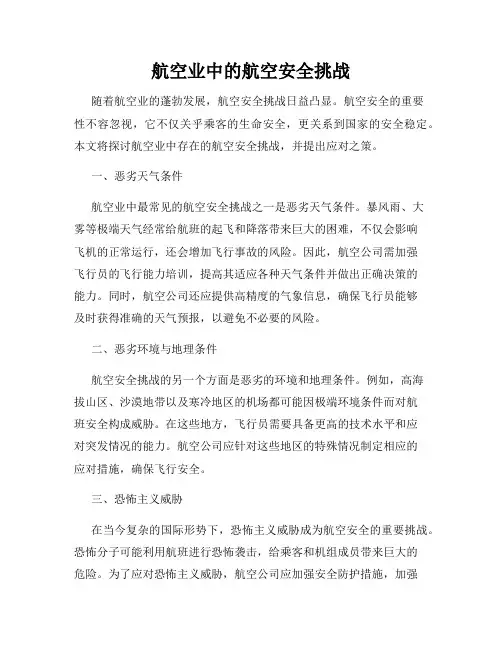 航空业中的航空安全挑战

随着航空业的蓬勃发展，航空安全挑战日益凸显。航空安全的重要性不容忽视，它不仅关乎乘客的生命安全，更关系到国家的安全稳定。本文将探讨航空业中存在的航空安全挑战，并提出应对之策。

一、恶劣天气条件

航空业中最常见的航空安全挑战之一是恶劣天气条件。暴风雨、大雾等极端天气经常给航班的起飞和降落带来巨大的困难，不仅会影响飞机的正常运行，还会增加飞行事故的风险。因此，航空公司需加强飞行员的飞行能力培训，提高其适应各种天气条件并做出正确决策的能力。同时，航空公司还应提供高精度的气象信息，确保飞行员能够及时获得准确的天气预报，以避免不必要的风险。

二、恶劣环境与地理条件

航空安全挑战的另一个方面是恶劣的环境和地理条件。例如，高海拔山区、沙漠地带以及寒冷地区的机场都可能因极端环境条件而对航班安全构成威胁。在这些地方，飞行员需要具备更高的技术水平和应对突发情况的能力。航空公司应针对这些地区的特殊情况制定相应的应对措施，确保飞行安全。

三、恐怖主义威胁

在当今复杂的国际形势下，恐怖主义威胁成为航空安全的重要挑战。恐怖分子可能利用航班进行恐怖袭击，给乘客和机组成员带来巨大的危险。为了应对恐怖主义威胁，航空公司应加强安全防护措施，加强